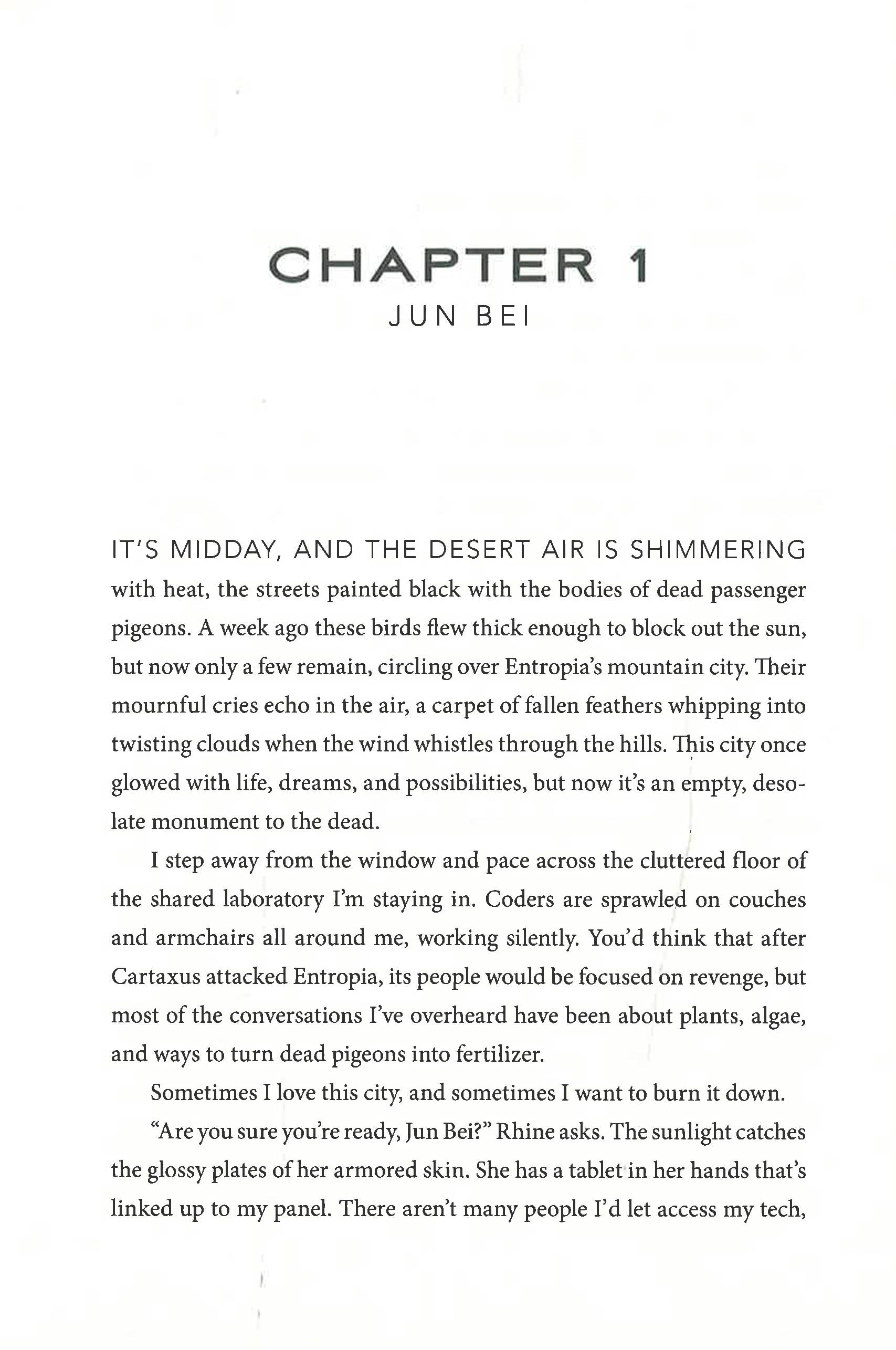 CHAPTER 1
JUN BEI

IT'S MIDDAY, AND THE DESERT AIR IS SHIMMERING with heat, the streets painted black with the bodies of dead passenger pigeons. A week ago these birds flew thick enough to block out the sun, but now only a few remain, circling over Entropia's mountain city. Their mournful cries echo in the air, a carpet of fallen feathers whipping into twisting clouds when the wind whistles through the hills. This city once glowed with life, dreams, and possibilities, but now it's an empty, desolate monument to the dead.

I step away from the window and pace across the cluttered floor of the shared laboratory I'm staying in. Coders are sprawled on couches and armchairs all around me, working silently. You'd think that after Cartaxus attacked Entropia, its people would be focused on revenge, but most of the conversations I've overheard have been about plants, algae, and ways to turn dead pigeons into fertilizer.

Sometimes I love this city, and sometimes I want to burn it down.

"Are you sure you're ready, Jun Bei?" Rhine asks. The sunlight catches the glossy plates of her armored skin. She has a tablet in her hands that's linked up to my panel. There aren't many people I'd let access my tech,